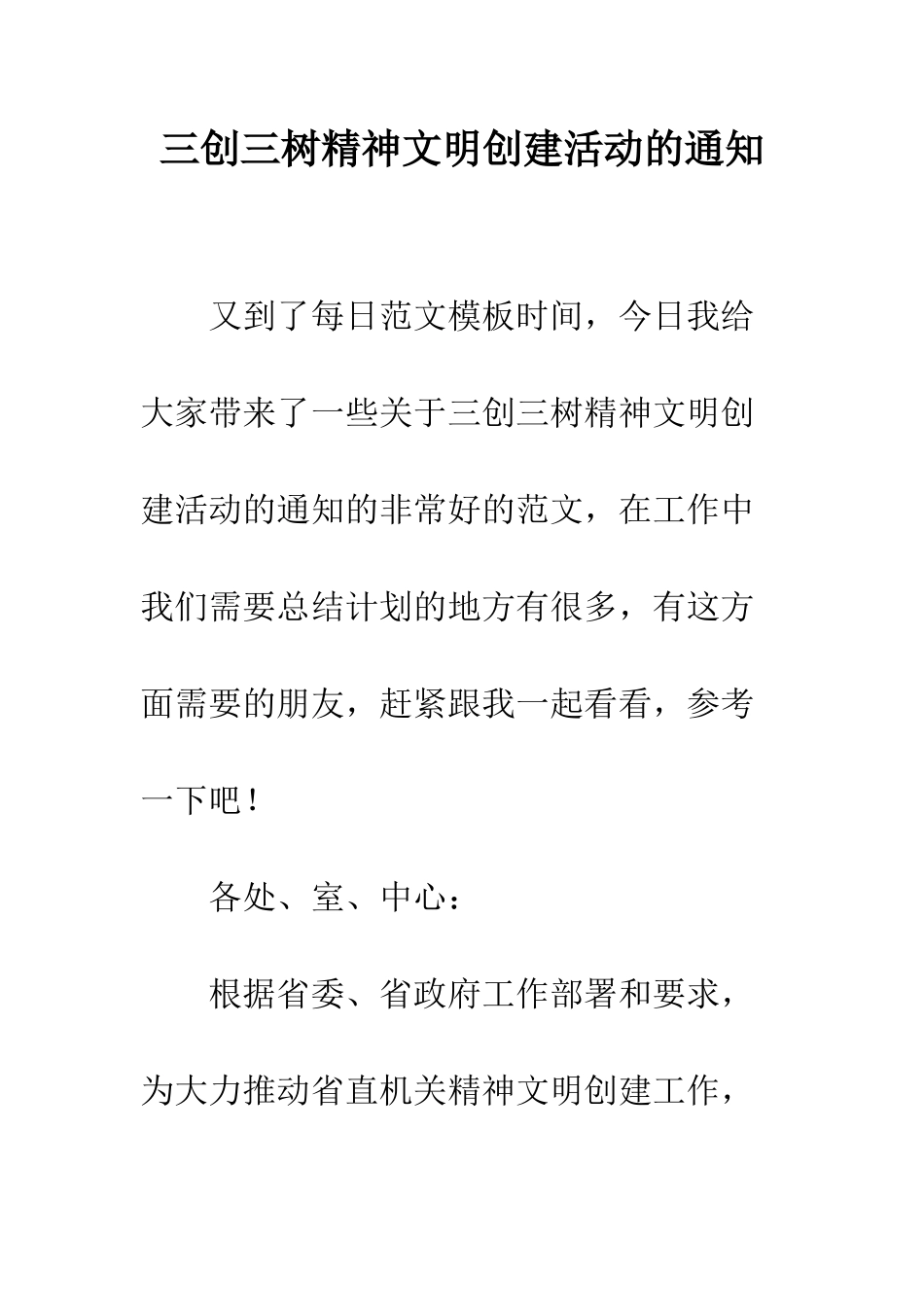 三创三树精神文明创建活动的通知

又到了每日范文模板时间，今日我给大家带来了一些关于三创三树精神文明创建活动的通知的非常好的范文，在工作中我们需要总结计划的地方有很多，有这方面需要的朋友，赶紧跟我一起看看，参考一下吧！

各处、室、中心：

根据省委、省政府工作部署和要求，为大力推动省直机关精神文明创建工作，